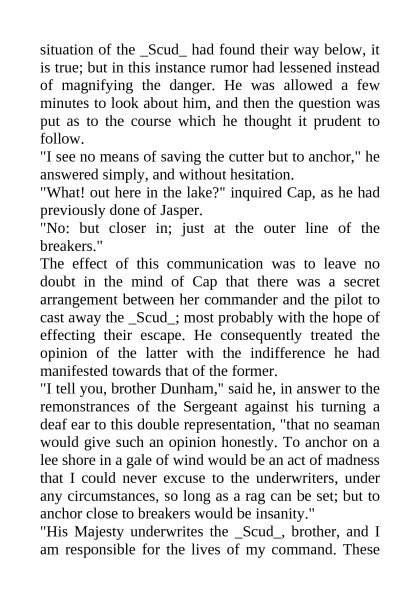 situation of the _Scud_ had found their way below, it is true; but in this instance rumor had lessened instead of magnifying the danger. He was allowed a few minutes to look about him, and then the question was put as to the course which he thought it prudent to follow.
"I see no means of saving the cutter but to anchor," he answered simply, and without hesitation.
"What! out here in the lake?" inquired Cap, as he had previously done of Jasper.
"No: but closer in; just at the outer line of the breakers."
The effect of this communication was to leave no doubt in the mind of Cap that there was a secret arrangement between her commander and the pilot to cast away the _Scud_; most probably with the hope of effecting their escape. He consequently treated the opinion of the latter with the indifference he had manifested towards that of the former.
"I tell you, brother Dunham," said he, in answer to the remonstrances of the Sergeant against his turning a deaf ear to this double representation, "that no seaman would give such an opinion honestly. To anchor on a lee shore in a gale of wind would be an act of madness that I could never excuse to the underwriters, under any circumstances, so long as a rag can be set; but to anchor close to breakers would be insanity."
"His Majesty underwrites the _Scud_, brother, and I am responsible for the lives of my command. These